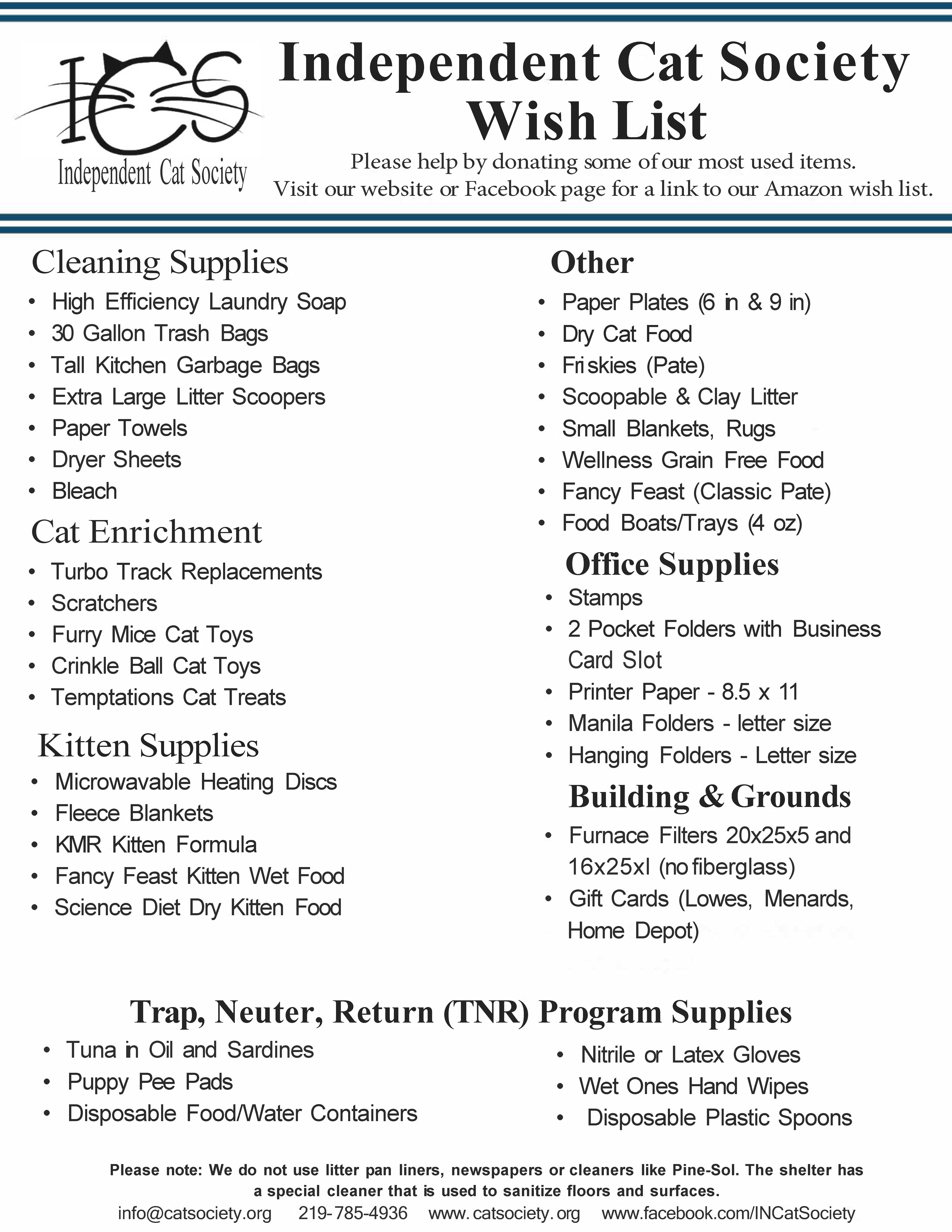 ICS
Independent Cat Society

Independent Cat Society
Wish List

Please help by donating some of our most used items.
Visit our website or Facebook page for a link to our Amazon wish list.

Cleaning Supplies
• High Efficiency Laundry Soap
• 30 Gallon Trash Bags
• Tall Kitchen Garbage Bags
• Extra Large Litter Scoopers
• Paper Towels
• Dryer Sheets
• Bleach

Cat Enrichment
• Turbo Track Replacements
• Scratchers
• Furry Mice Cat Toys
• Crinkle Ball Cat Toys
• Temptations Cat Treats

Kitten Supplies
• Microwavable Heating Discs
• Fleece Blankets
• KMR Kitten Formula
• Fancy Feast Kitten Wet Food
• Science Diet Dry Kitten Food

Other
• Paper Plates (6 in & 9 in)
• Dry Cat Food
• Friskies (Pate)
• Scoopable & Clay Litter
• Small Blankets, Rugs
• Wellness Grain Free Food
• Fancy Feast (Classic Pate)
• Food Boats/Trays (4 oz)

Office Supplies
• Stamps
• 2 Pocket Folders with Business Card Slot
• Printer Paper - 8.5 x 11
• Manila Folders - letter size
• Hanging Folders - Letter size

Building & Grounds
• Furnace Filters 20x25x5 and 16x25xl (no fiberglass)
• Gift Cards (Lowes, Menards, Home Depot)

Trap, Neuter, Return (TNR) Program Supplies
• Tuna in Oil and Sardines
• Puppy Pee Pads
• Disposable Food/Water Containers
• Nitrile or Latex Gloves
• Wet Ones Hand Wipes
• Disposable Plastic Spoons

Please note: We do not use litter pan liners, newspapers or cleaners like Pine-Sol. The shelter has a special cleaner that is used to sanitize floors and surfaces.
info@catsociety.org 219-785-4936 www.catsociety.org www.facebook.com/INCatSociety